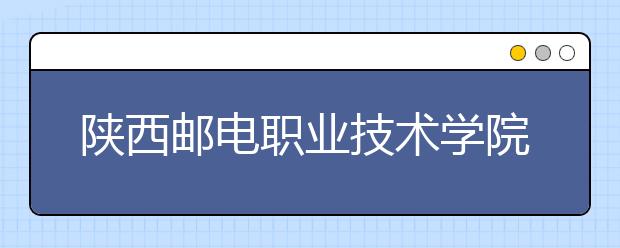 陕西邮电职业技术学院